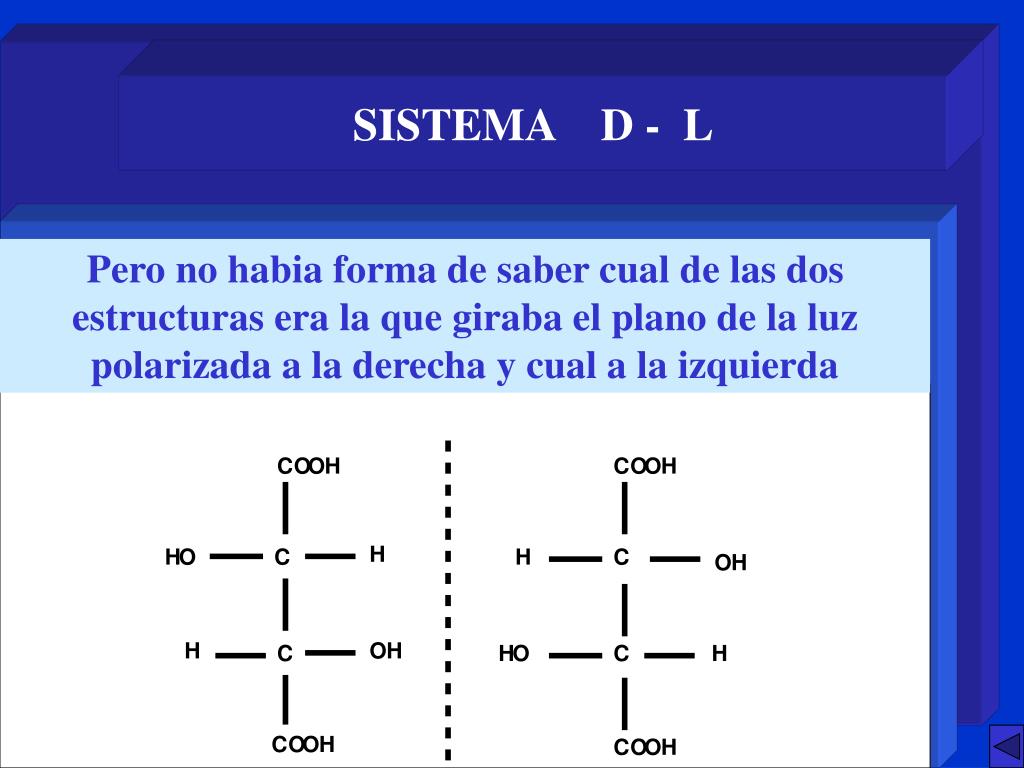 SISTEMA D - L

Pero no habia forma de saber cual de las dos estructuras era la que giraba el plano de la luz polarizada a la derecha y cual a la izquierda

COOH
HO C H
H C OH
COOH

COOH
H C OH
HO C H
COOH